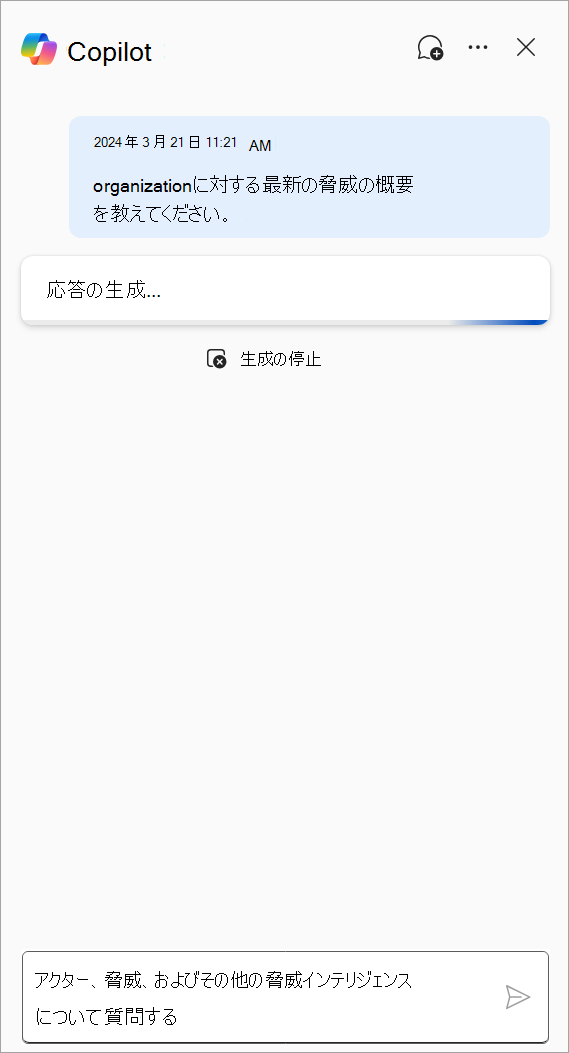 Copilot

2024 年 3 月 21 日 11:21 AM

organizationに対する最新の脅威の概要を教えてください。

応答の生成...

生成の停止

アクター、脅威、およびその他の脅威インテリジェンスについて質問する